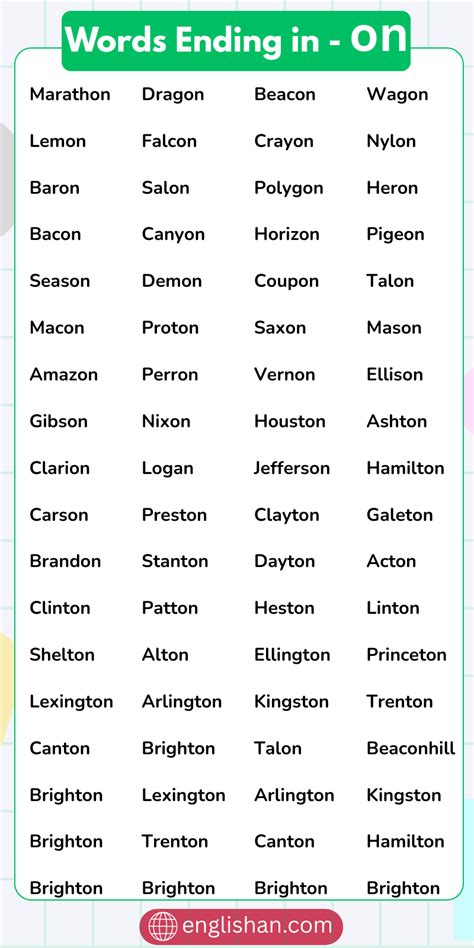 Words Ending in - on

Marathon
Lemon
Baron
Bacon
Season
Macon
Amazon
Gibson
Clarion
Carson
Brandon
Clinton
Shelton
Lexington
Canton
Brighton
Brighton
Brighton

Dragon
Falcon
Salon
Canyon
Demon
Proton
Perron
Nixon
Logan
Preston
Stanton
Patton
Alton
Arlington
Brighton
Lexington
Trenton
Brighton

Beacon
Crayon
Polygon
Horizon
Coupon
Saxon
Vernon
Houston
Jefferson
Clayton
Dayton
Heston
Ellington
Kingston
Talon
Arlington
Canton
Brighton

Wagon
Nylon
Heron
Pigeon
Talon
Mason
Ellison
Ashton
Hamilton
Galeton
Acton
Linton
Princeton
Trenton
Beaconhill
Kingston
Hamilton
Brighton

englishan.com